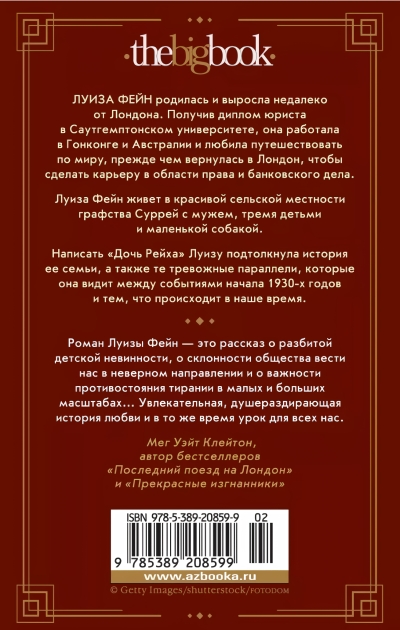 thebigbook

ЛУИЗА ФЕЙН родилась и выросла недалеко от Лондона. Получив диплом юриста в Саутгемптонском университете, она работала в Гонконге и Австралии и любила путешествовать по миру, прежде чем вернулась в Лондон, чтобы сделать карьеру в области права и банковского дела.

Луиза Фейн живет в красивой сельской местности графства Суррей с мужем, тремя детьми и маленькой собакой.

Написать «Дочь Рейха» Луизу подтолкнула история ее семьи, а также те тревожные параллели, которые она видит между событиями начала 1930-х годов и тем, что происходит в наше время.

Роман Луизы Фейн — это рассказ о разбитой детской невинности, о склонности общества вести нас в неверном направлении и о важности противостояния тирании в малых и больших масштабах... Увлекательная, душераздирающая история любви и в то же время урок для всех нас.

Мег Уэйт Клейтон, автор бестселлеров «Последний поезд на Лондон» и «Прекрасные изгнанники»

ISBN 978-5-389-20859-9 02

9 785389 208599

www.azbooka.ru

© Getty Images/shutterstock/FOTODOM